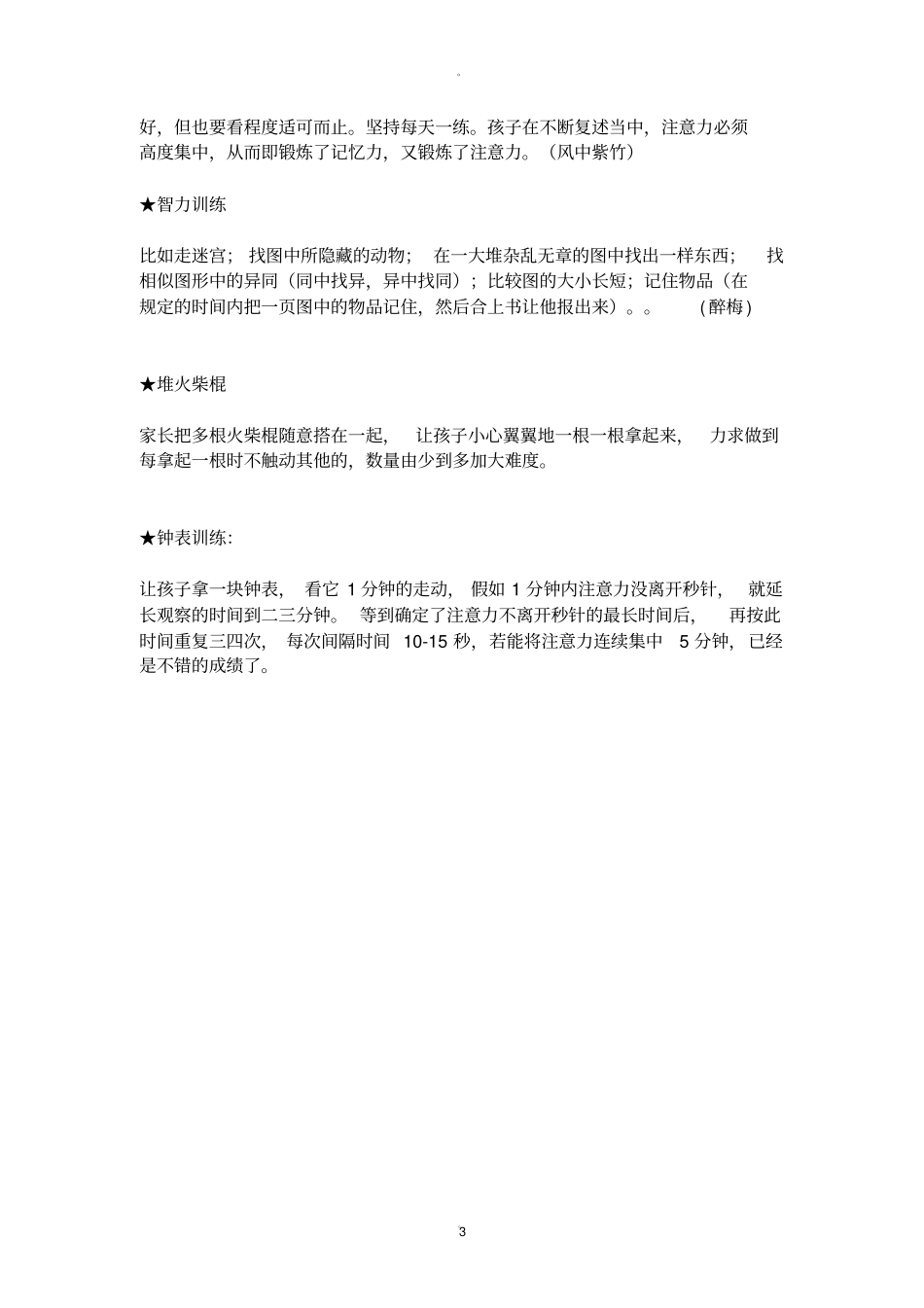 。

好，但也要看程度适可而止。坚持每天一练。孩子在不断复述当中，注意力必须高度集中，从而即锻炼了记忆力，又锻炼了注意力。（风中紫竹）

★智力训练

比如走迷宫；找图中所隐藏的动物；在一大堆杂乱无章的图中找出一样东西；找相似图形中的异同（同中找异，异中找同）；比较图的大小长短；记住物品（在规定的时间内把一页图中的物品记住，然后合上书让他报出来）。。（醉梅）

★堆火柴棍

家长把多根火柴棍随意搭在一起，让孩子小心翼翼地一根一根拿起来，力求做到每拿起一根时不触动其他的，数量由少到多加大难度。

★钟表训练：

让孩子拿一块钟表，看它 1 分钟的走动，假如 1 分钟内注意力没离开秒针，就延长观察的时间到二三分钟。等到确定了注意力不离开秒针的最长时间后，再按此时间重复三四次，每次间隔时间 10-15 秒，若能将注意力连续集中 5 分钟，已经是不错的成绩了。

3